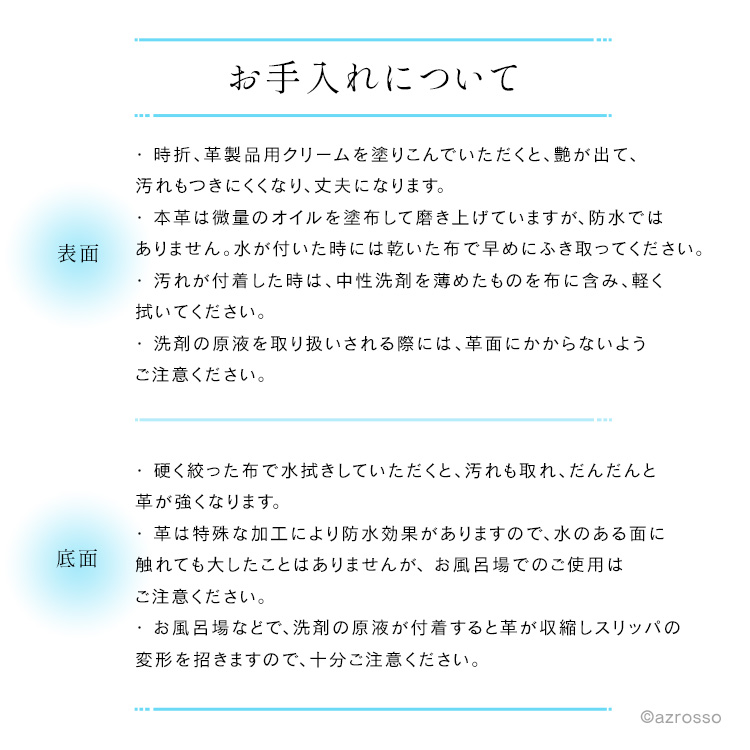 お手入れについて

表面

・ 時折、革製品用クリームを塗りこんでいただくと、艶が出て、汚れもつきにくくなり、丈夫になります。
・ 本革は微量のオイルを塗布して磨き上げていますが、防水ではありません。水が付いた時には乾いた布で早めにふき取ってください。
・ 汚れが付着した時は、中性洗剤を薄めたものを布に含み、軽く拭いてください。
・ 洗剤の原液を取り扱いされる際には、革面にかからないようご注意ください。

底面

・ 硬く絞った布で水拭きしていただくと、汚れも取れ、だんだんと革が強くなります。
・ 革は特殊な加工により防水効果がありますので、水のある面に触れても大したことはありませんが、お風呂場でのご使用はご注意ください。
・ お風呂場などで、洗剤の原液が付着すると革が収縮しスリッパの変形を招きますので、十分ご注意ください。

©azrosso